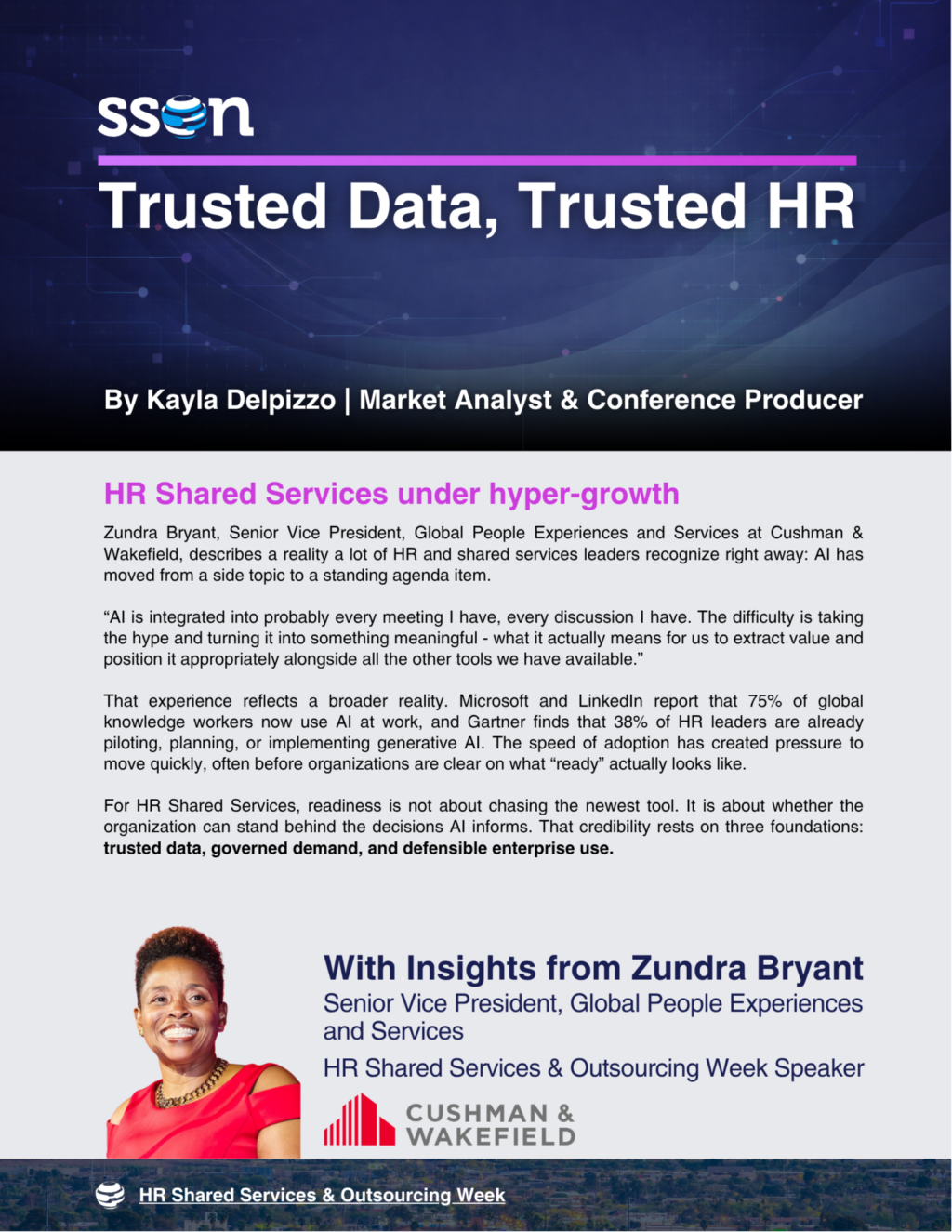 sson

Trusted Data, Trusted HR

By Kayla Delpizzo | Market Analyst & Conference Producer

HR Shared Services under hyper-growth

Zundra Bryant, Senior Vice President, Global People Experiences and Services at Cushman & Wakefield, describes a reality a lot of HR and shared services leaders recognize right away: AI has moved from a side topic to a standing agenda item.

"AI is integrated into probably every meeting I have, every discussion I have. The difficulty is taking the hype and turning it into something meaningful - what it actually means for us to extract value and position it appropriately alongside all the other tools we have available."

That experience reflects a broader reality. Microsoft and LinkedIn report that 75% of global knowledge workers now use AI at work, and Gartner finds that 38% of HR leaders are already piloting, planning, or implementing generative AI. The speed of adoption has created pressure to move quickly, often before organizations are clear on what "ready" actually looks like.

For HR Shared Services, readiness is not about chasing the newest tool. It is about whether the organization can stand behind the decisions AI informs. That credibility rests on three foundations: trusted data, governed demand, and defensible enterprise use.

With Insights from Zundra Bryant
Senior Vice President, Global People Experiences and Services
HR Shared Services & Outsourcing Week Speaker

CUSHMAN & WAKEFIELD

HR Shared Services & Outsourcing Week